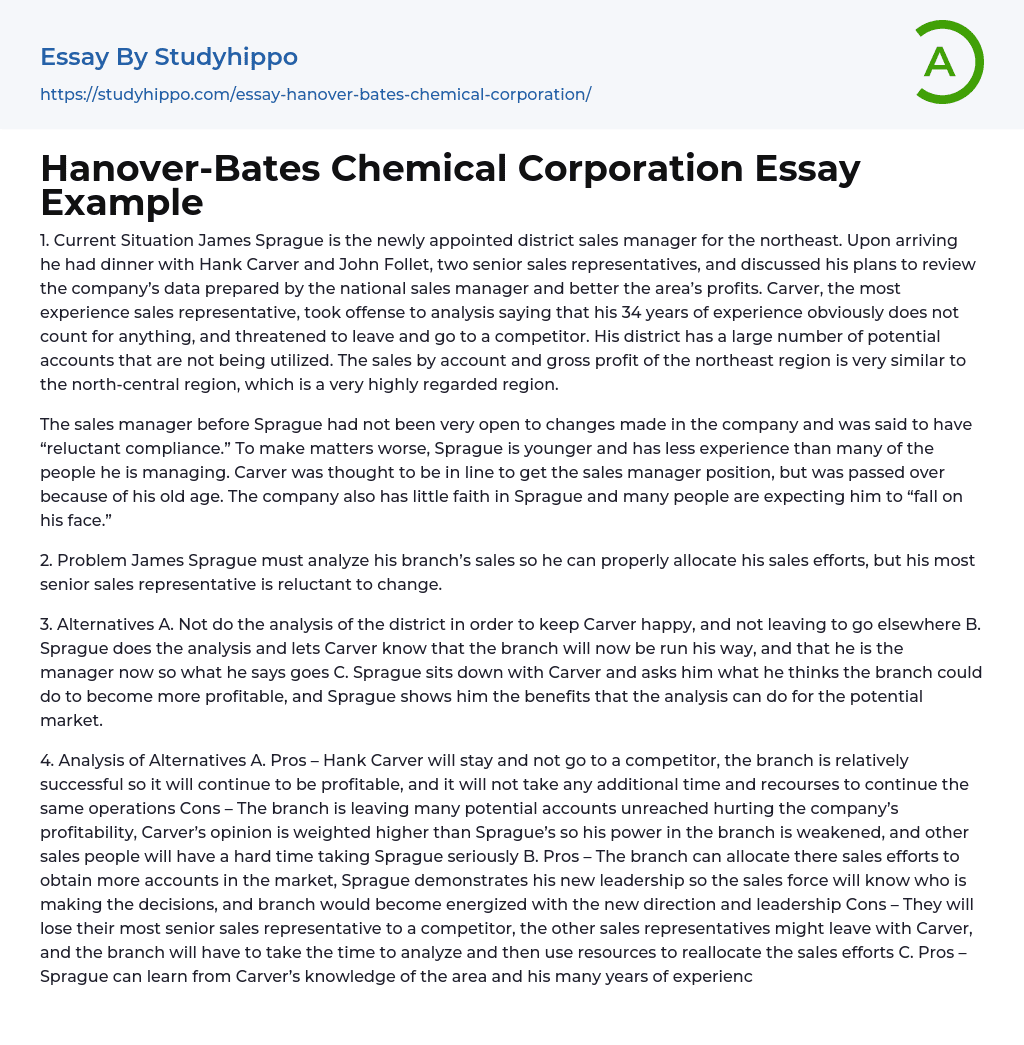 Essay By Studyhippo

https://studyhippo.com/essay-hanover-bates-chemical-corporation/

A

Hanover-Bates Chemical Corporation Essay Example

1. Current Situation James Sprague is the newly appointed district sales manager for the northeast. Upon arriving he had dinner with Hank Carver and John Follet, two senior sales representatives, and discussed his plans to review the company's data prepared by the national sales manager and better the area's profits. Carver, the most experience sales representative, took offense to analysis saying that his 34 years of experience obviously does not count for anything, and threatened to leave and go to a competitor. His district has a large number of potential accounts that are not being utilized. The sales by account and gross profit of the northeast region is very similar to the north-central region, which is a very highly regarded region.

The sales manager before Sprague had not been very open to changes made in the company and was said to have "reluctant compliance." To make matters worse, Sprague is younger and has less experience than many of the people he is managing. Carver was thought to be in line to get the sales manager position, but was passed over because of his old age. The company also has little faith in Sprague and many people are expecting him to "fall on his face."

2. Problem James Sprague must analyze his branch's sales so he can properly allocate his sales efforts, but his most senior sales representative is reluctant to change.

3. Alternatives A. Not do the analysis of the district in order to keep Carver happy, and not leaving to go elsewhere B. Sprague does the analysis and lets Carver know that the branch will now be run his way, and that he is the manager now so what he says goes C. Sprague sits down with Carver and asks him what he thinks the branch could do to become more profitable, and Sprague shows him the benefits that the analysis can do for the potential market.

4. Analysis of Alternatives A. Pros – Hank Carver will stay and not go to a competitor, the branch is relatively successful so it will continue to be profitable, and it will not take any additional time and recourses to continue the same operations Cons – The branch is leaving many potential accounts unreached hurting the company's profitability, Carver's opinion is weighted higher than Sprague's so his power in the branch is weakened, and other sales people will have a hard time taking Sprague seriously B. Pros – The branch can allocate there sales efforts to obtain more accounts in the market, Sprague demonstrates his new leadership so the sales force will know who is making the decisions, and branch would become energized with the new direction and leadership Cons – They will lose their most senior sales representative to a competitor, the other sales representatives might leave with Carver, and the branch will have to take the time to analyze and then use resources to reallocate the sales efforts C. Pros – Sprague can learn from Carver's knowledge of the area and his many years of experienc